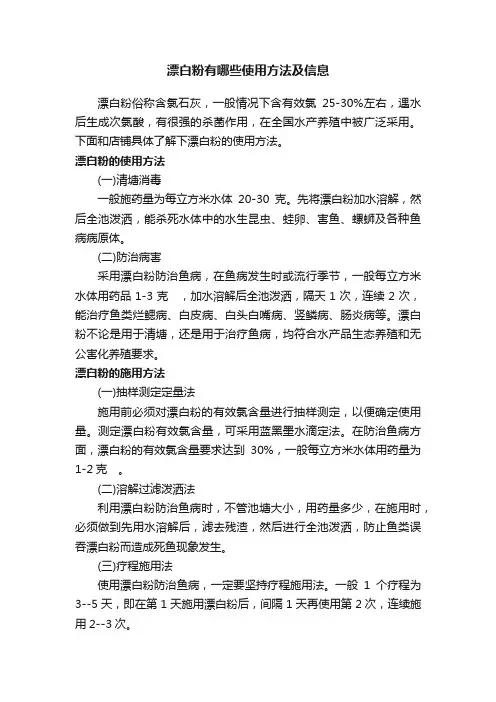 漂白粉有哪些使用方法及信息

漂白粉俗称含氯石灰，一般情况下含有效氯 25-30%左右，遇水后生成次氯酸，有很强的杀菌作用，在全国水产养殖中被广泛采用。下面和店铺具体了解下漂白粉的使用方法。

漂白粉的使用方法

(一)清塘消毒

一般施药量为每立方米水体 20-30 克。先将漂白粉加水溶解，然后全池泼洒，能杀死水体中的水生昆虫、蛙卵、害鱼、螺蛳及各种鱼病病原体。

(二)防治病害

采用漂白粉防治鱼病，在鱼病发生时或流行季节，一般每立方米水体用药品 1-3 克 ，加水溶解后全池泼洒，隔天 1 次，连续 2 次，能治疗鱼类烂鳃病、白皮病、白头白嘴病、竖鳞病、肠炎病等。漂白粉不论是用于清塘，还是用于治疗鱼病，均符合水产品生态养殖和无公害化养殖要求。

漂白粉的施用方法

(一)抽样测定定量法

施用前必须对漂白粉的有效氯含量进行抽样测定，以便确定使用量。测定漂白粉有效氯含量，可采用蓝黑墨水滴定法。在防治鱼病方面，漂白粉的有效氯含量要求达到 30%，一般每立方米水体用药量为 1-2 克 。

(二)溶解过滤泼洒法

利用漂白粉防治鱼病时，不管池塘大小，用药量多少，在施用时，必须做到先用水溶解后，滤去残渣，然后进行全池泼洒，防止鱼类误吞漂白粉而造成死鱼现象发生。

(三)疗程施用法

使用漂白粉防治鱼病，一定要坚持疗程施用法。一般 1 个疗程为 3--5 天，即在第 1 天施用漂白粉后，间隔 1 天再使用第 2 次，连续施用 2--3 次。